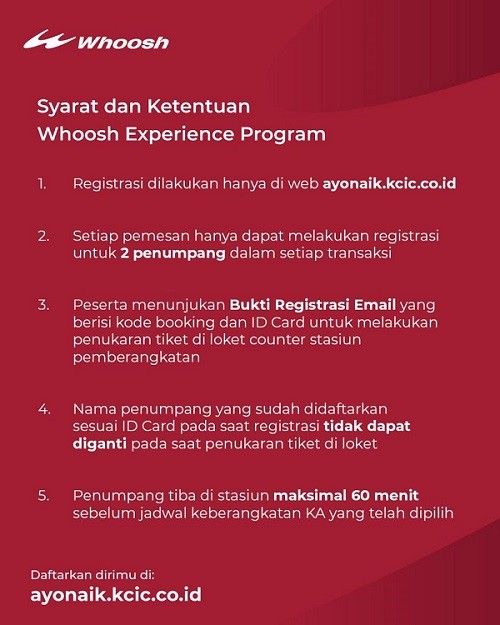 Whoosh

Syarat dan Ketentuan
Whoosh Experience Program

1. Registrasi dilakukan hanya di web ayonaik.kcic.co.id

2. Setiap pemesan hanya dapat melakukan registrasi untuk 2 penumpang dalam setiap transaksi

3. Peserta menunjukan Bukti Registrasi Email yang berisi kode booking dan ID Card untuk melakukan penukaran tiket di loket counter stasiun pemberangkatan

4. Nama penumpang yang sudah didaftarkan sesuai ID Card pada saat registrasi tidak dapat diganti pada saat penukaran tiket di loket

5. Penumpang tiba di stasiun maksimal 60 menit sebelum jadwal keberangkatan KA yang telah dipilih

Daftarkan dirimu di:
ayonaik.kcic.co.id